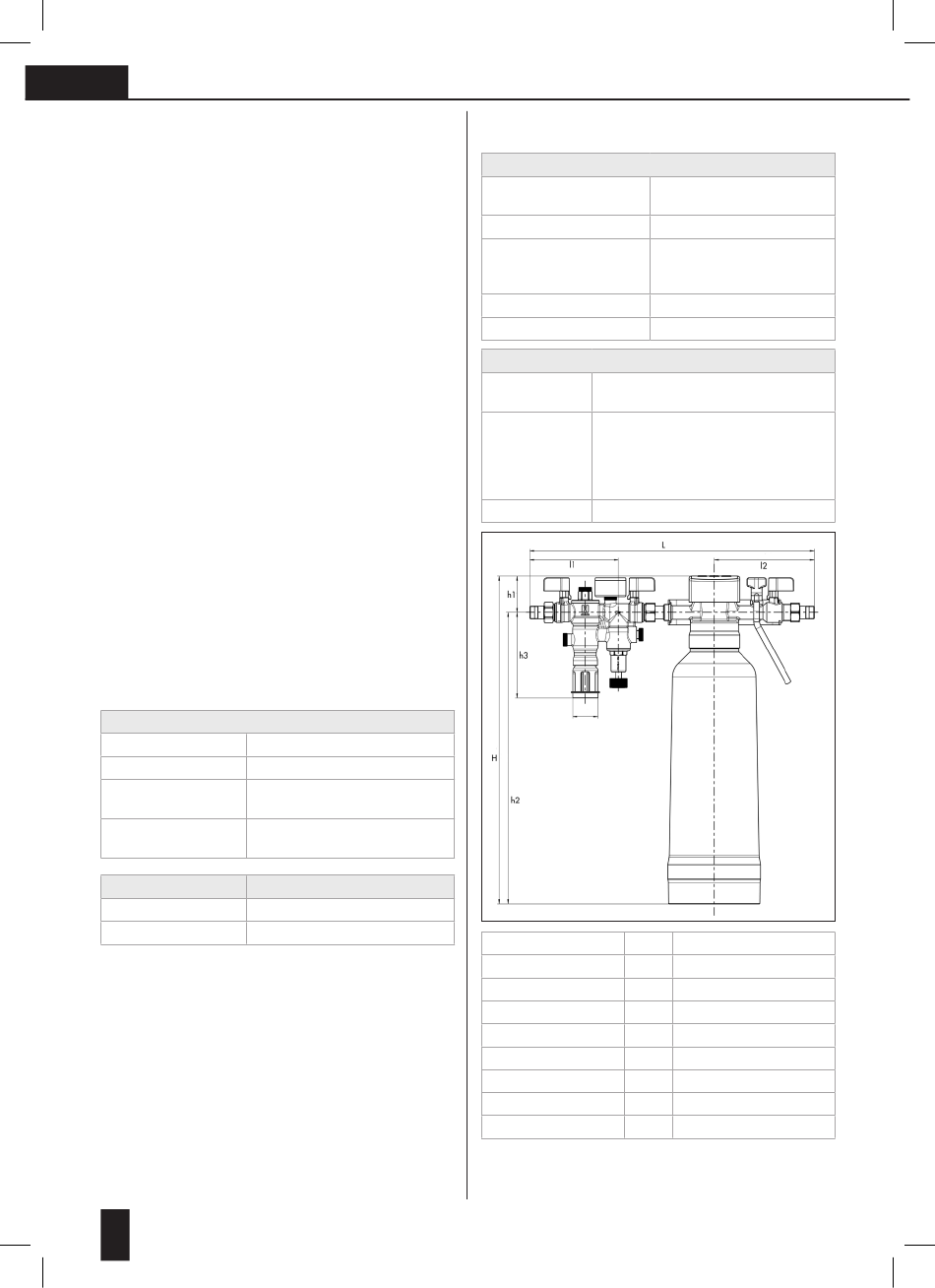 L

l1

l2

h1

h3

H

h2